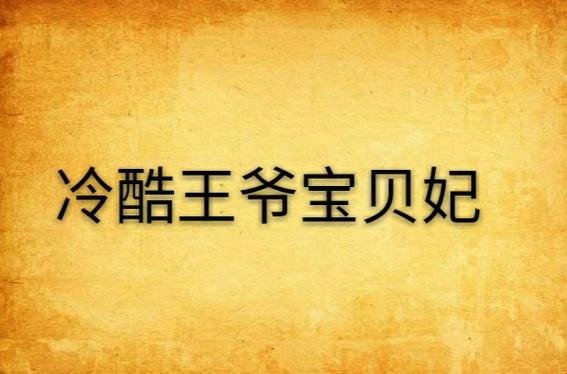 冷酷王爷宝贝妃